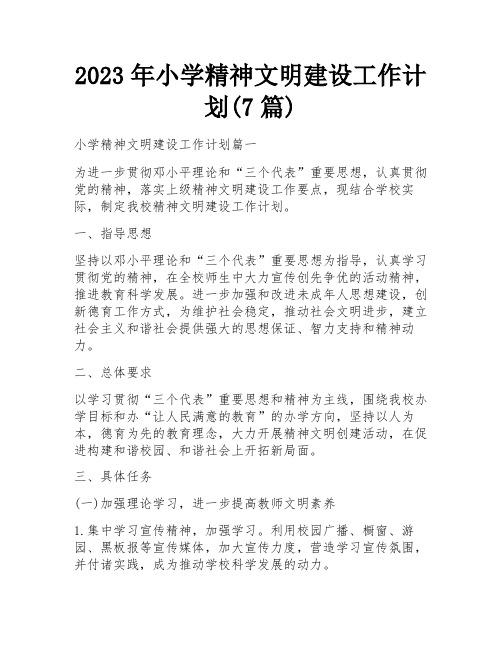 2023 年小学精神文明建设工作计划(7 篇)

小学精神文明建设工作计划篇一

为进一步贯彻邓小平理论和“三个代表”重要思想，认真贯彻党的精神，落实上级精神文明建设工作要点，现结合学校实际，制定我校精神文明建设工作计划。

一、指导思想

坚持以邓小平理论和“三个代表”重要思想为指导，认真学习贯彻党的精神，在全校师生中大力宣传创先争优的活动精神，推进教育科学发展。进一步加强和改进未成年人思想建设，创新德育工作方式，为维护社会稳定，推动社会文明进步，建立社会主义和谐社会提供强大的思想保证、智力支持和精神动力。

二、总体要求

以学习贯彻“三个代表”重要思想和精神为主线，围绕我校办学目标和办“让人民满意的教育”的办学方向，坚持以人为本，德育为先的教育理念，大力开展精神文明创建活动，在促进构建和谐校园、和谐社会上开拓新局面。

三、具体任务

(一)加强理论学习，进一步提高教师文明素养

1.集中学习宣传精神，加强学习。利用校园广播、橱窗、游园、黑板报等宣传媒体，加大宣传力度，营造学习宣传氛围，并付诸实践，成为推动学校科学发展的动力。